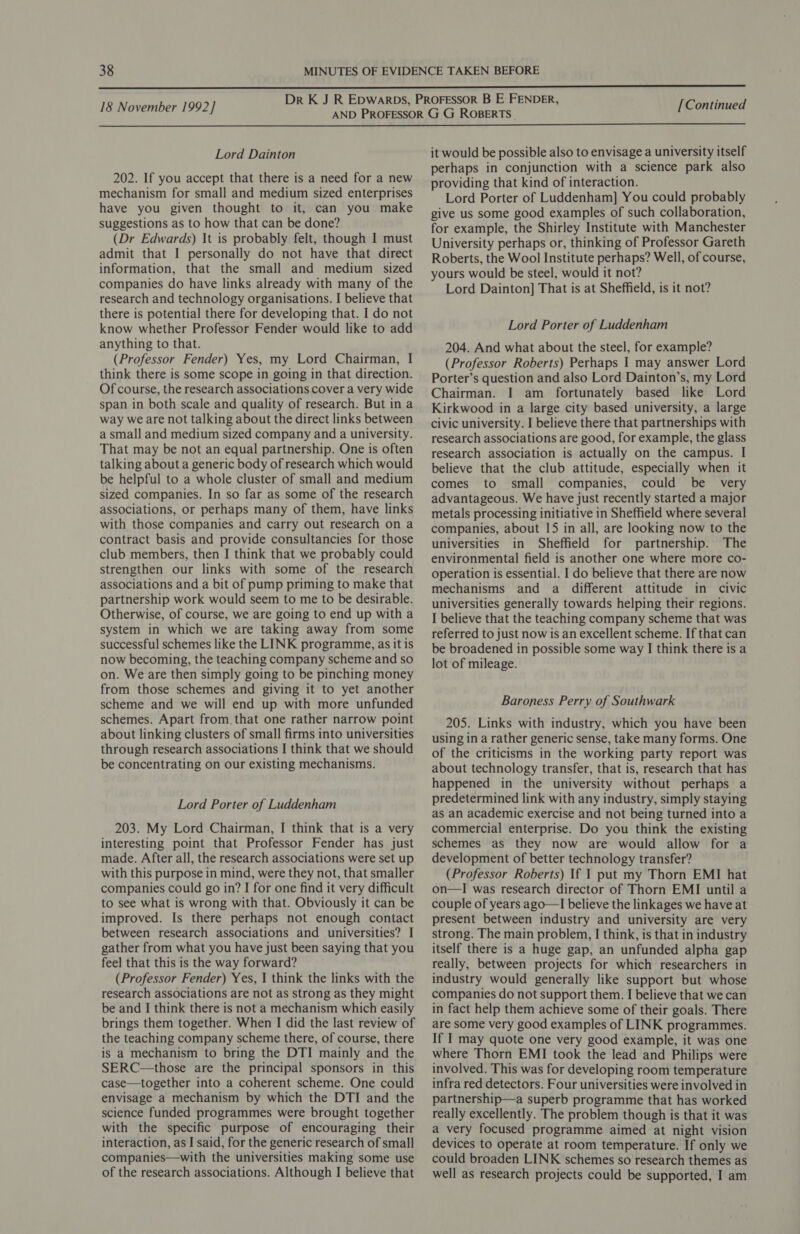 38 MINUTES OF EVIDENCE TAKEN BEFORE

18 November 1992] DR K J R EDWARDS, PROFESSOR B E FENDER, AND PROFESSOR G G ROBERTS [Continued

Lord Dainton

202. If you accept that there is a need for a new mechanism for small and medium sized enterprises have you given thought to it, can you make suggestions as to how that can be done?

(Dr Edwards) It is probably felt, though I must admit that I personally do not have that direct information, that the small and medium sized companies do have links already with many of the research and technology organisations. I believe that there is potential there for developing that. I do not know whether Professor Fender would like to add anything to that.

(Professor Fender) Yes, my Lord Chairman, I think there is some scope in going in that direction. Of course, the research associations cover a very wide span in both scale and quality of research. But in a way we are not talking about the direct links between a small and medium sized company and a university. That may be not an equal partnership. One is often talking about a generic body of research which would be helpful to a whole cluster of small and medium sized companies. In so far as some of the research associations, or perhaps many of them, have links with those companies and carry out research on a contract basis and provide consultancies for those club members, then I think that we probably could strengthen our links with some of the research associations and a bit of pump priming to make that partnership work would seem to me to be desirable. Otherwise, of course, we are going to end up with a system in which we are taking away from some successful schemes like the LINK programme, as it is now becoming, the teaching company scheme and so on. We are then simply going to be pinching money from those schemes and giving it to yet another scheme and we will end up with more unfunded schemes. Apart from that one rather narrow point about linking clusters of small firms into universities through research associations I think that we should be concentrating on our existing mechanisms.

Lord Porter of Luddenham

203. My Lord Chairman, I think that is a very interesting point that Professor Fender has just made. After all, the research associations were set up with this purpose in mind, were they not, that smaller companies could go in? I for one find it very difficult to see what is wrong with that. Obviously it can be improved. Is there perhaps not enough contact between research associations and universities? I gather from what you have just been saying that you feel that this is the way forward?

(Professor Fender) Yes, I think the links with the research associations are not as strong as they might be and I think there is not a mechanism which easily brings them together. When I did the last review of the teaching company scheme there, of course, there is a mechanism to bring the DTI mainly and the SERC—those are the principal sponsors in this case—together into a coherent scheme. One could envisage a mechanism by which the DTI and the science funded programmes were brought together with the specific purpose of encouraging their interaction, as I said, for the generic research of small companies—with the universities making some use of the research associations. Although I believe that it would be possible also to envisage a university itself perhaps in conjunction with a science park also providing that kind of interaction.

Lord Porter of Luddenham] You could probably give us some good examples of such collaboration, for example, the Shirley Institute with Manchester University perhaps or, thinking of Professor Gareth Roberts, the Wool Institute perhaps? Well, of course, yours would be steel, would it not?

Lord Dainton] That is at Sheffield, is it not?

Lord Porter of Luddenham

204. And what about the steel, for example?

(Professor Roberts) Perhaps I may answer Lord Porter's question and also Lord Dainton's, my Lord Chairman. I am fortunately based like Lord Kirkwood in a large city based university, a large civic university. I believe there that partnerships with research associations are good, for example, the glass research association is actually on the campus. I believe that the club attitude, especially when it comes to small companies, could be very advantageous. We have just recently started a major metals processing initiative in Sheffield where several companies, about 15 in all, are looking now to the universities in Sheffield for partnership. The environmental field is another one where more co-operation is essential. I do believe that there are now mechanisms and a different attitude in civic universities generally towards helping their regions. I believe that the teaching company scheme that was referred to just now is an excellent scheme. If that can be broadened in possible some way I think there is a lot of mileage.

Baroness Perry of Southwark

205. Links with industry, which you have been using in a rather generic sense, take many forms. One of the criticisms in the working party report was about technology transfer, that is, research that has happened in the university without perhaps a predetermined link with any industry, simply staying as an academic exercise and not being turned into a commercial enterprise. Do you think the existing schemes as they now are would allow for a development of better technology transfer?

(Professor Roberts) If I put my Thorn EMI hat on—I was research director of Thorn EMI until a couple of years ago—I believe the linkages we have at present between industry and university are very strong. The main problem, I think, is that in industry itself there is a huge gap, an unfunded alpha gap really, between projects for which researchers in industry would generally like support but whose companies do not support them. I believe that we can in fact help them achieve some of their goals. There are some very good examples of LINK programmes. If I may quote one very good example, it was one where Thorn EMI took the lead and Philips were involved. This was for developing room temperature infra red detectors. Four universities were involved in partnership—a superb programme that has worked really excellently. The problem though is that it was a very focused programme aimed at night vision devices to operate at room temperature. If only we could broaden LINK schemes so research themes as well as research projects could be supported, I am